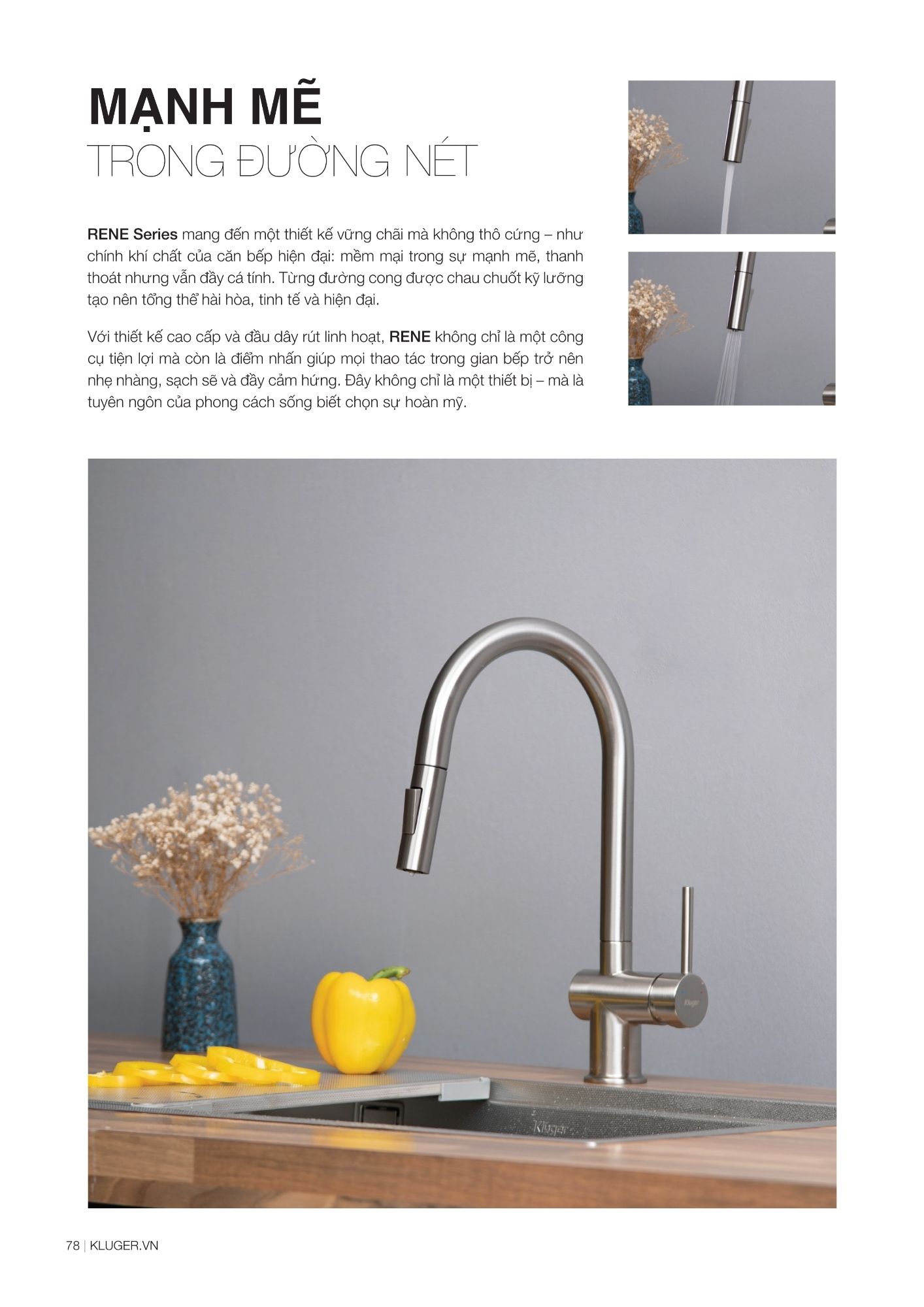 MẠNH MẼ
TRONG ĐƯỜNG NÉT

RENE Series mang đến một thiết kế vững chãi mà không thô cứng – như chính khí chất của căn bếp hiện đại: mềm mại trong sự mạnh mẽ, thanh thoát nhưng vẫn đầy cá tính. Từng đường cong được chau chuốt kỹ lưỡng tạo nên tổng thể hài hòa, tinh tế và hiện đại.

Với thiết kế cao cấp và đầu dây rút linh hoạt, RENE không chỉ là một công cụ tiện lợi mà còn là điểm nhấn giúp mọi thao tác trong gian bếp trở nên nhẹ nhàng, sạch sẽ và đầy cảm hứng. Đây không chỉ là một thiết bị – mà là tuyên ngôn của phong cách sống biết chọn sự hoàn mỹ.

Kluger

Kluger

78 | KLUGER.VN